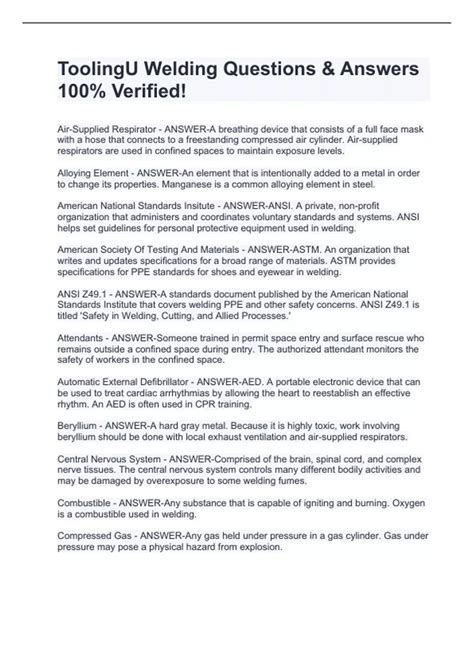 ToolingU Welding Questions & Answers 100% Verified!

Air-Supplied Respirator - ANSWER-A breathing device that consists of a full face mask with a hose that connects to a freestanding compressed air cylinder. Air-supplied respirators are used in confined spaces to maintain exposure levels.

Alloying Element - ANSWER-An element that is intentionally added to a metal in order to change its properties. Manganese is a common alloying element in steel.

American National Standards Insitute - ANSWER-ANSI. A private, non-profit organization that administers and coordinates voluntary standards and systems. ANSI helps set guidelines for personal protective equipment used in welding.

American Society Of Testing And Materials - ANSWER-ASTM. An organization that writes and updates specifications for a broad range of materials. ASTM provides specifications for PPE standards for shoes and eyewear in welding.

ANSI Z49.1 - ANSWER-A standards document published by the American National Standards Institute that covers welding PPE and other safety concerns. ANSI Z49.1 is titled 'Safety in Welding, Cutting, and Allied Processes.'

Attendants - ANSWER-Someone trained in permit space entry and surface rescue who remains outside a confined space during entry. The authorized attendant monitors the safety of workers in the confined space.

Automatic External Defibrillator - ANSWER-AED. A portable electronic device that can be used to treat cardiac arrhythmias by allowing the heart to reestablish an effective rhythm. An AED is often used in CPR training.

Beryllium - ANSWER-A hard gray metal. Because it is highly toxic, work involving beryllium should be done with local exhaust ventilation and air-supplied respirators.

Central Nervous System - ANSWER-Comprised of the brain, spinal cord, and complex nerve tissues. The central nervous system controls many different bodily activities and may be damaged by overexposure to some welding fumes.

Combustible - ANSWER-Any substance that is capable of igniting and burning. Oxygen is a combustible used in welding.

Compressed Gas - ANSWER-Any gas held under pressure in a gas cylinder. Gas under pressure may pose a physical hazard from explosion.